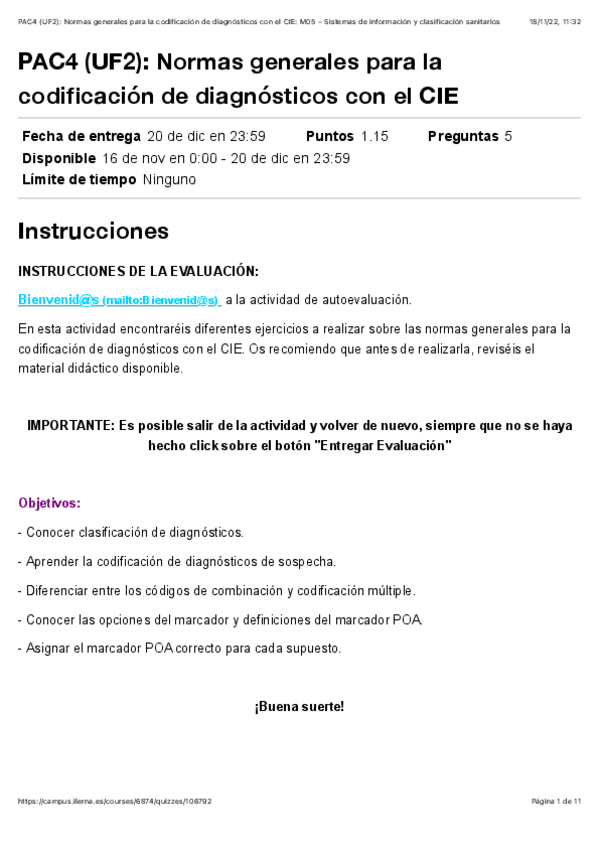 PAC4 (UF2): Normas generales para la codificación de diagnósticos con el CIE: M05 – Sistemas de información y clasificación sanitarios 18/11/22, 11:32

PAC4 (UF2): Normas generales para la codificación de diagnósticos con el CIE

Fecha de entrega 20 de dic en 23:59 Puntos 1.15 Preguntas 5
Disponible 16 de nov en 0:00 - 20 de dic en 23:59
Límite de tiempo Ninguno

Instrucciones

INSTRUCCIONES DE LA EVALUACIÓN:

Bienvenid@s (mailto:Bienvenid@s) a la actividad de autoevaluación.

En esta actividad encontraréis diferentes ejercicios a realizar sobre las normas generales para la codificación de diagnósticos con el CIE. Os recomiendo que antes de realizarla, reviséis el material didáctico disponible.

IMPORTANTE: Es posible salir de la actividad y volver de nuevo, siempre que no se haya hecho click sobre el botón "Entregar Evaluación"

Objetivos:

- Conocer clasificación de diagnósticos.

- Aprender la codificación de diagnósticos de sospecha.

- Diferenciar entre los códigos de combinación y codificación múltiple.

- Conocer las opciones del marcador y definiciones del marcador POA.

- Asignar el marcador POA correcto para cada supuesto.

¡Buena suerte!

https://campus.ilerna.es/courses/6874/quizzes/106792 Página 1 de 11